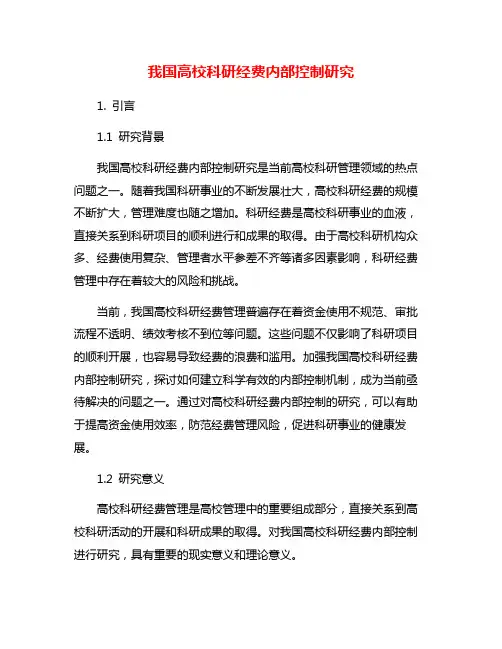 我国高校科研经费内部控制研究

1. 引言

1.1 研究背景

我国高校科研经费内部控制研究是当前高校科研管理领域的热点问题之一。随着我国科研事业的不断发展壮大，高校科研经费的规模不断扩大，管理难度也随之增加。科研经费是高校科研事业的血液，直接关系到科研项目的顺利进行和成果的取得。由于高校科研机构众多、经费使用复杂、管理者水平参差不齐等诸多因素影响，科研经费管理中存在着较大的风险和挑战。

当前，我国高校科研经费管理普遍存在着资金使用不规范、审批流程不透明、绩效考核不到位等问题。这些问题不仅影响了科研项目的顺利开展，也容易导致经费的浪费和滥用。加强我国高校科研经费内部控制研究，探讨如何建立科学有效的内部控制机制，成为当前亟待解决的问题之一。通过对高校科研经费内部控制的研究，可以有助于提高资金使用效率，防范经费管理风险，促进科研事业的健康发展。

1.2 研究意义

高校科研经费管理是高校管理中的重要组成部分，直接关系到高校科研活动的开展和科研成果的取得。对我国高校科研经费内部控制进行研究，具有重要的现实意义和理论意义。